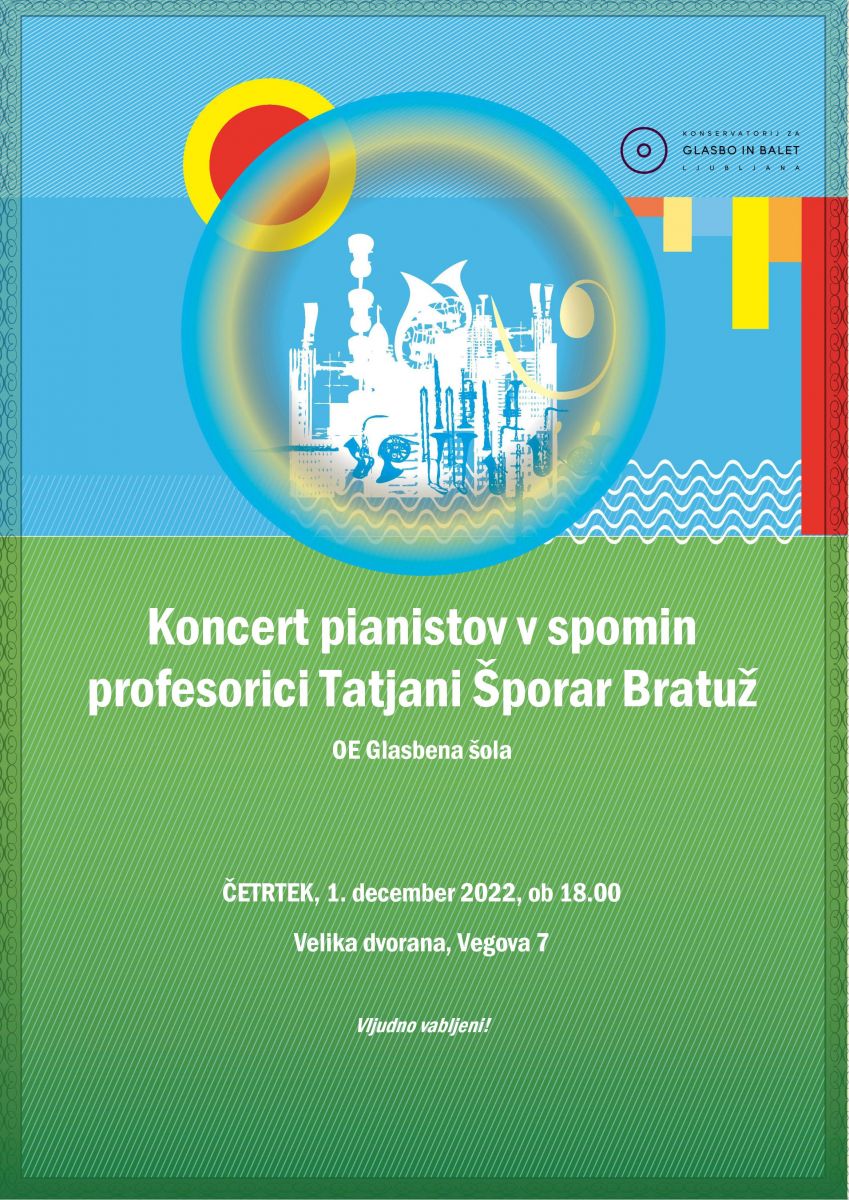 KONSERVATORIJ ZA
GLASBO IN BALET
LJUBLJANA

Koncert pianistov v spomin profesorici Tatjani Šporar Bratuž

OE Glasbena šola

ČETRTEK, 1. december 2022, ob 18.00

Velika dvorana, Vegova 7

Vljudno vabljeni!